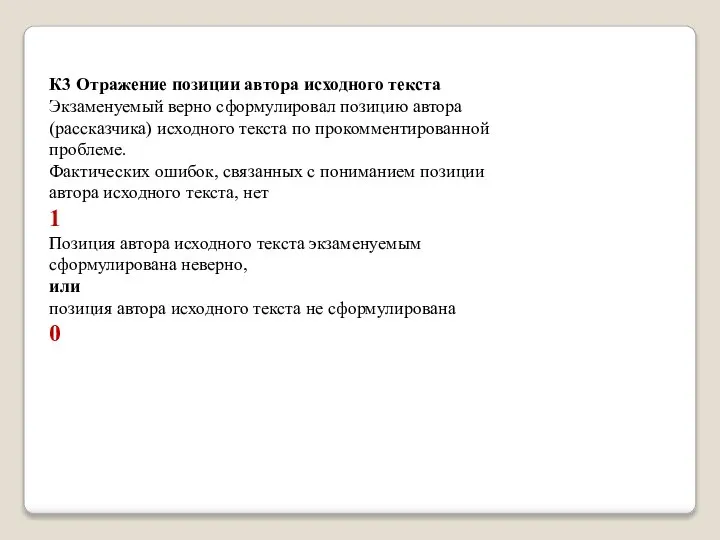 К3 Отражение позиции автора исходного текста
Экзаменуемый верно сформулировал позицию автора (рассказчика) исходного текста по прокомментированной проблеме.
Фактических ошибок, связанных с пониманием позиции автора исходного текста, нет
1
Позиция автора исходного текста экзаменуемым сформулирована неверно,
или
позиция автора исходного текста не сформулирована
0